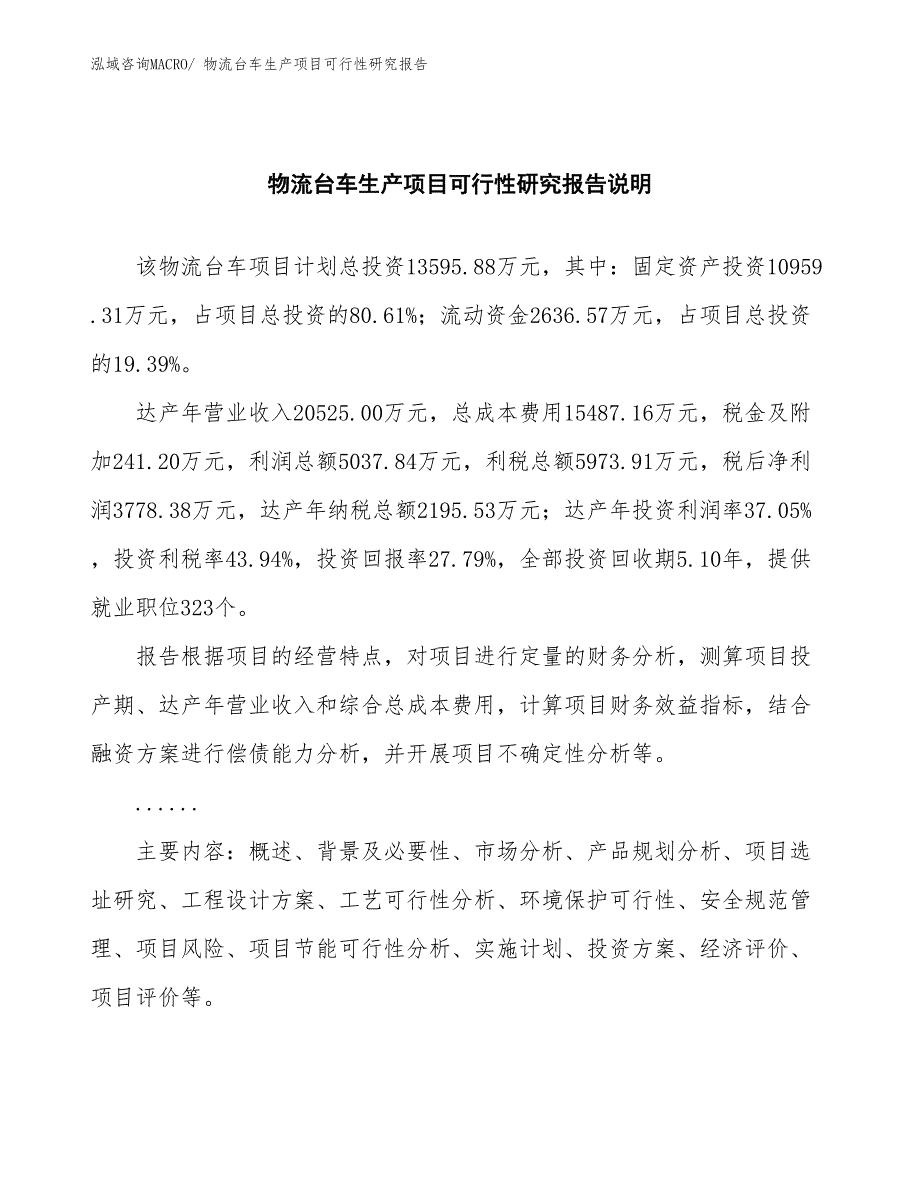 泓域咨询MACRO/ 物流台车生产项目可行性研究报告

物流台车生产项目可行性研究报告说明

该物流台车项目计划总投资13595.88万元，其中：固定资产投资10959.31万元，占项目总投资的80.61%；流动资金2636.57万元，占项目总投资的19.39%。

达产年营业收入20525.00万元，总成本费用15487.16万元，税金及附加241.20万元，利润总额5037.84万元，利税总额5973.91万元，税后净利润3778.38万元，达产年纳税总额2195.53万元；达产年投资利润率37.05%，投资利税率43.94%，投资回报率27.79%，全部投资回收期5.10年，提供就业职位323个。

报告根据项目的经营特点，对项目进行定量的财务分析，测算项目投产期、达产年营业收入和综合总成本费用，计算项目财务效益指标，结合融资方案进行偿债能力分析，并开展项目不确定性分析等。

......

主要内容：概述、背景及必要性、市场分析、产品规划分析、项目选址研究、工程设计方案、工艺可行性分析、环境保护可行性、安全规范管理、项目风险、项目节能可行性分析、实施计划、投资方案、经济评价、项目评价等。